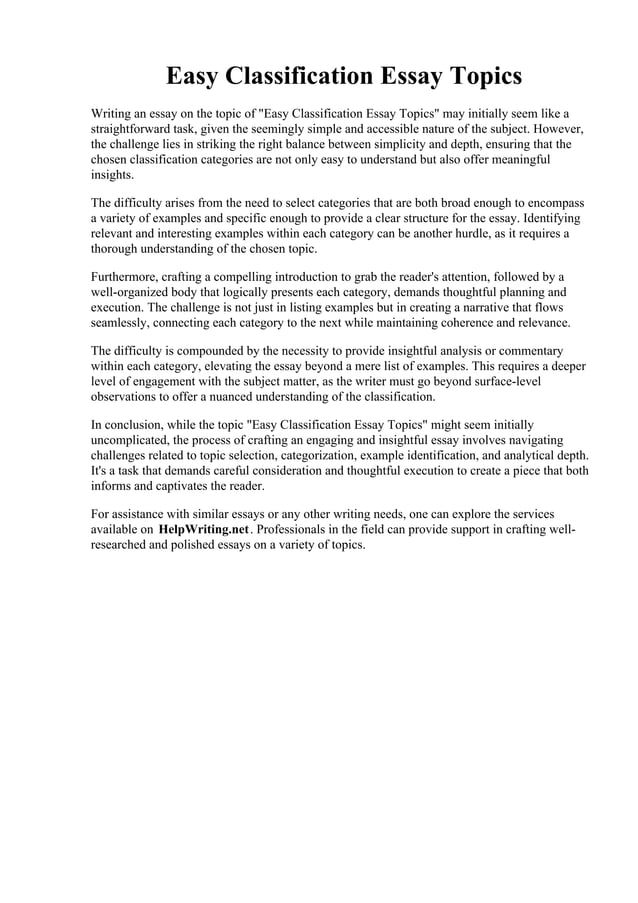 Easy Classification Essay Topics

Writing an essay on the topic of "Easy Classification Essay Topics" may initially seem like a straightforward task, given the seemingly simple and accessible nature of the subject. However, the challenge lies in striking the right balance between simplicity and depth, ensuring that the chosen classification categories are not only easy to understand but also offer meaningful insights.

The difficulty arises from the need to select categories that are both broad enough to encompass a variety of examples and specific enough to provide a clear structure for the essay. Identifying relevant and interesting examples within each category can be another hurdle, as it requires a thorough understanding of the chosen topic.

Furthermore, crafting a compelling introduction to grab the reader's attention, followed by a well-organized body that logically presents each category, demands thoughtful planning and execution. The challenge is not just in listing examples but in creating a narrative that flows seamlessly, connecting each category to the next while maintaining coherence and relevance.

The difficulty is compounded by the necessity to provide insightful analysis or commentary within each category, elevating the essay beyond a mere list of examples. This requires a deeper level of engagement with the subject matter, as the writer must go beyond surface-level observations to offer a nuanced understanding of the classification.

In conclusion, while the topic "Easy Classification Essay Topics" might seem initially uncomplicated, the process of crafting an engaging and insightful essay involves navigating challenges related to topic selection, categorization, example identification, and analytical depth. It's a task that demands careful consideration and thoughtful execution to create a piece that both informs and captivates the reader.

For assistance with similar essays or any other writing needs, one can explore the services available on HelpWriting.net. Professionals in the field can provide support in crafting well-researched and polished essays on a variety of topics.